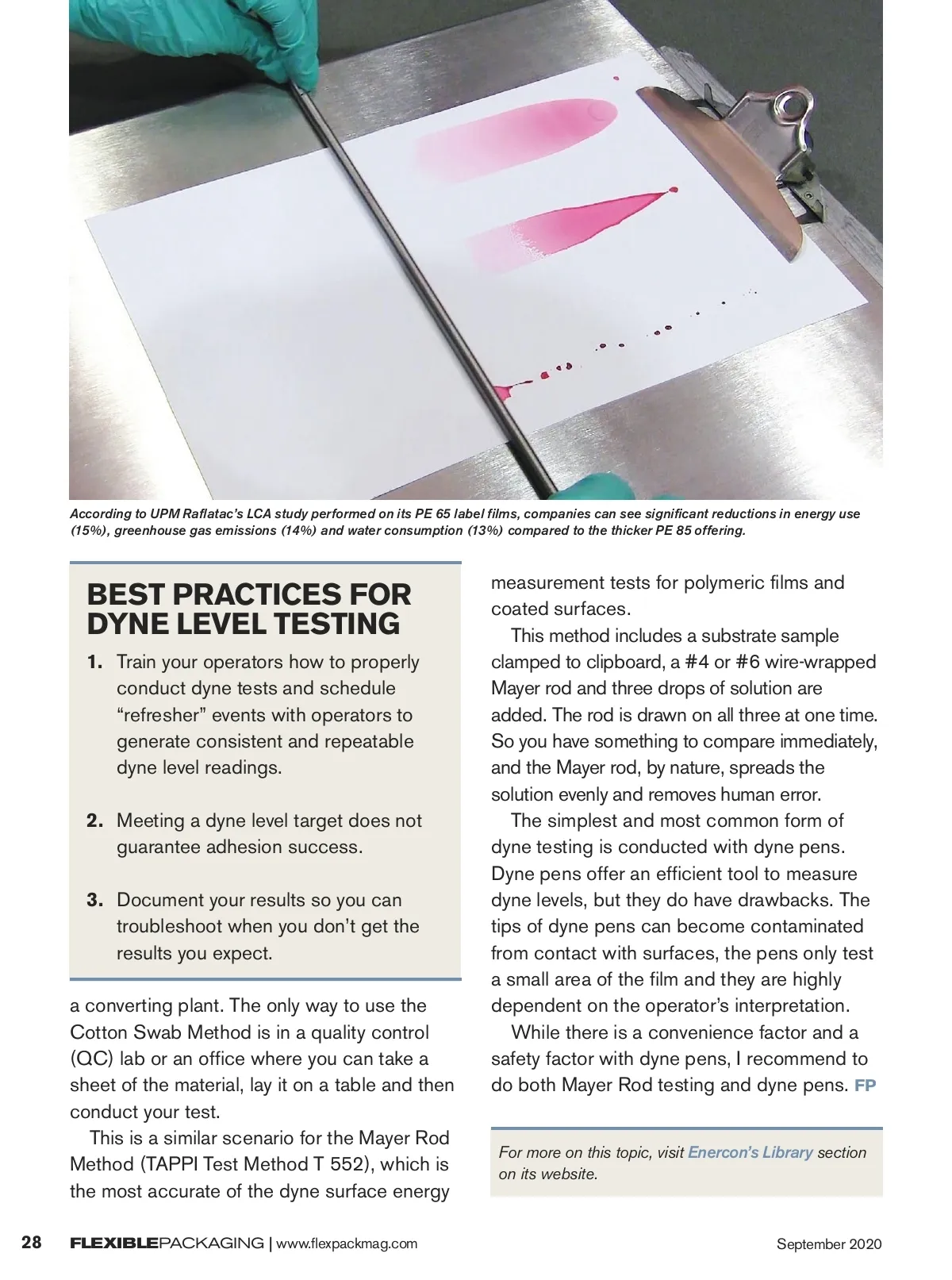 According to UPM Raflatac's LCA study performed on its PE 65 label films, companies can see significant reductions in energy use (15%), greenhouse gas emissions (14%) and water consumption (13%) compared to the thicker PE 85 offering.

BEST PRACTICES FOR DYNE LEVEL TESTING

1. Train your operators how to properly conduct dyne tests and schedule "refresher" events with operators to generate consistent and repeatable dyne level readings.

2. Meeting a dyne level target does not guarantee adhesion success.

3. Document your results so you can troubleshoot when you don't get the results you expect.

a converting plant. The only way to use the Cotton Swab Method is in a quality control (QC) lab or an office where you can take a sheet of the material, lay it on a table and then conduct your test.

This is a similar scenario for the Mayer Rod Method (TAPPI Test Method T 552), which is the most accurate of the dyne surface energy measurement tests for polymeric films and coated surfaces.

This method includes a substrate sample clamped to clipboard, a #4 or #6 wire-wrapped Mayer rod and three drops of solution are added. The rod is drawn on all three at one time. So you have something to compare immediately, and the Mayer rod, by nature, spreads the solution evenly and removes human error.

The simplest and most common form of dyne testing is conducted with dyne pens. Dyne pens offer an efficient tool to measure dyne levels, but they do have drawbacks. The tips of dyne pens can become contaminated from contact with surfaces, the pens only test a small area of the film and they are highly dependent on the operator's interpretation.

While there is a convenience factor and a safety factor with dyne pens, I recommend to do both Mayer Rod testing and dyne pens. FP

For more on this topic, visit Enercon's Library section on its website.

28 FLEXIBLEPACKAGING | www.flexpackmag.com September 2020